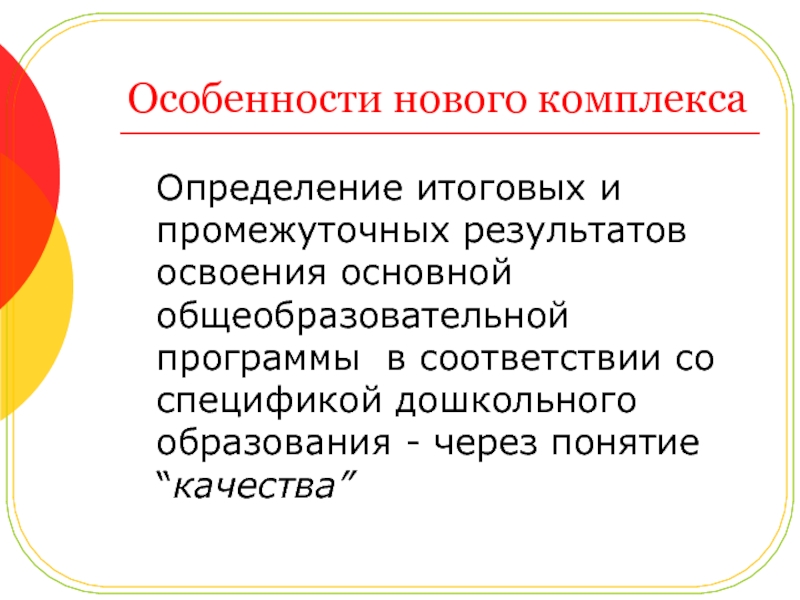 Особенности нового комплекса

Определение итоговых и промежуточных результатов освоения основной общеобразовательной программы  в соответствии со спецификой дошкольного образования - через понятие “качества”